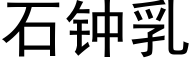 石钟乳